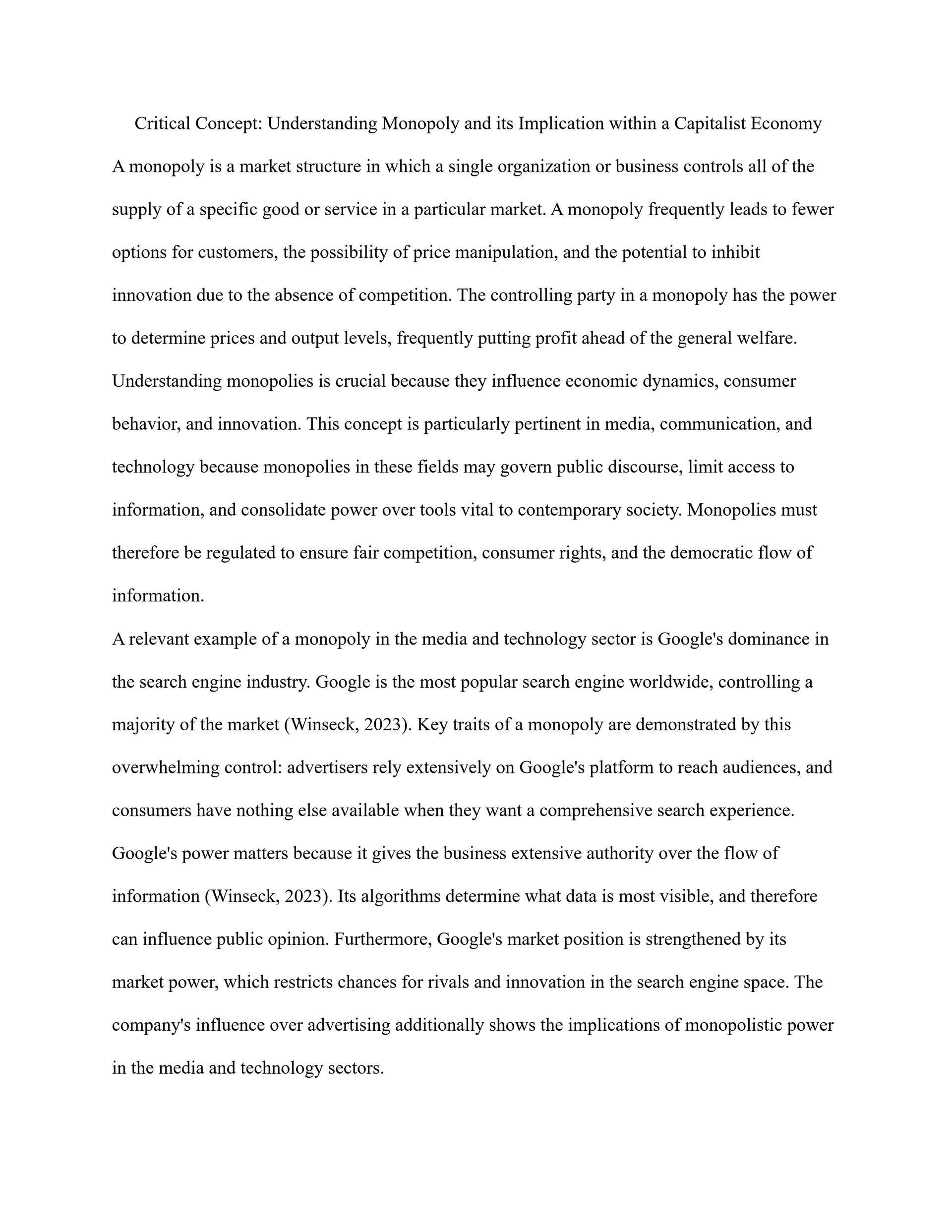 Critical Concept: Understanding Monopoly and its Implication within a Capitalist Economy

A monopoly is a market structure in which a single organization or business controls all of the supply of a specific good or service in a particular market. A monopoly frequently leads to fewer options for customers, the possibility of price manipulation, and the potential to inhibit innovation due to the absence of competition. The controlling party in a monopoly has the power to determine prices and output levels, frequently putting profit ahead of the general welfare. Understanding monopolies is crucial because they influence economic dynamics, consumer behavior, and innovation. This concept is particularly pertinent in media, communication, and technology because monopolies in these fields may govern public discourse, limit access to information, and consolidate power over tools vital to contemporary society. Monopolies must therefore be regulated to ensure fair competition, consumer rights, and the democratic flow of information.

A relevant example of a monopoly in the media and technology sector is Google's dominance in the search engine industry. Google is the most popular search engine worldwide, controlling a majority of the market (Winseck, 2023). Key traits of a monopoly are demonstrated by this overwhelming control: advertisers rely extensively on Google's platform to reach audiences, and consumers have nothing else available when they want a comprehensive search experience. Google's power matters because it gives the business extensive authority over the flow of information (Winseck, 2023). Its algorithms determine what data is most visible, and therefore can influence public opinion. Furthermore, Google's market position is strengthened by its market power, which restricts chances for rivals and innovation in the search engine space. The company's influence over advertising additionally shows the implications of monopolistic power in the media and technology sectors.